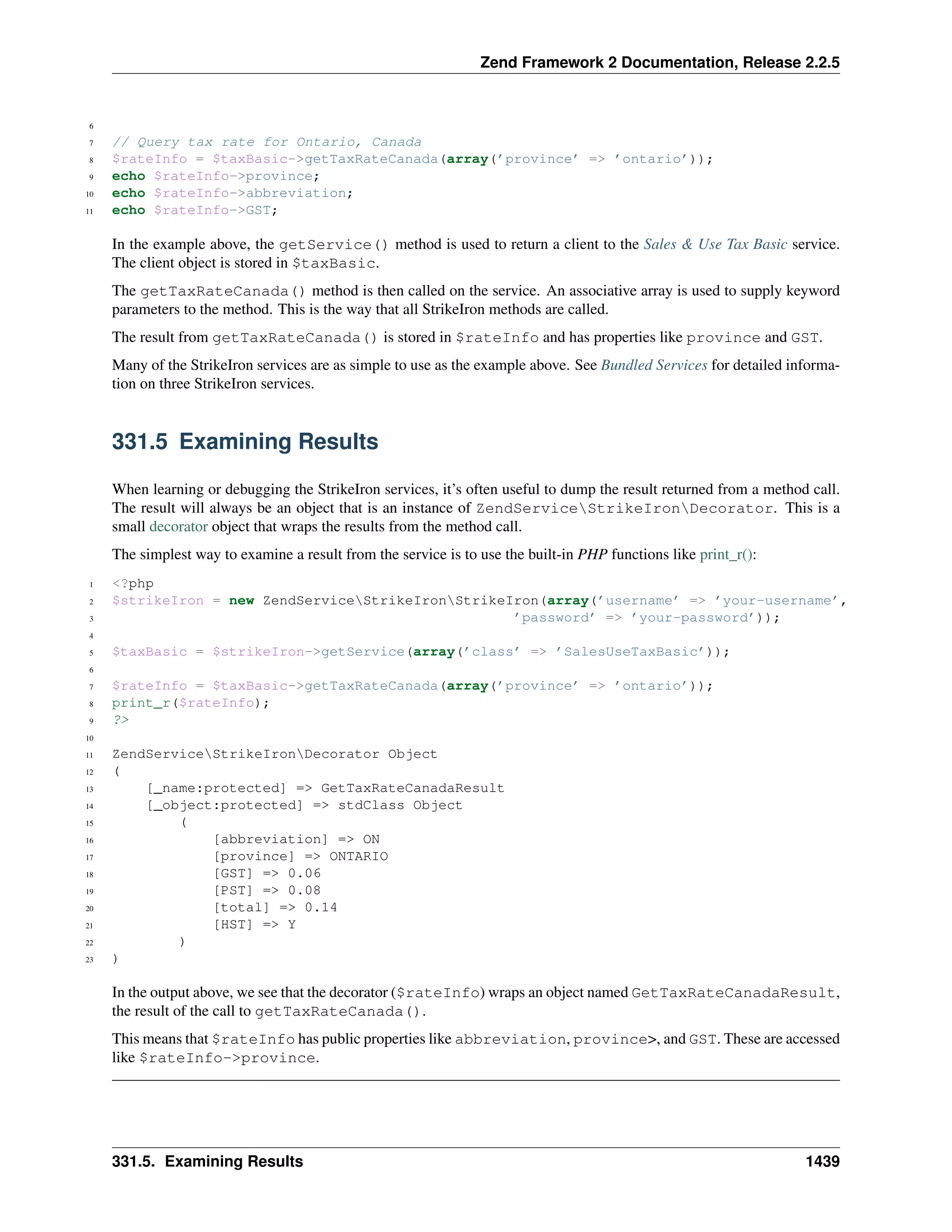 Zend Framework 2 Documentation, Release 2.2.5

6
7 // Query tax rate for Ontario, Canada
8 $rateInfo = $taxBasic->getTaxRateCanada(array('province' => 'ontario'));
9 echo $rateInfo->province;
10 echo $rateInfo->abbreviation;
11 echo $rateInfo->GST;

In the example above, the getService() method is used to return a client to the Sales & Use Tax Basic service. The client object is stored in $taxBasic.

The getTaxRateCanada() method is then called on the service. An associative array is used to supply keyword parameters to the method. This is the way that all StrikeIron methods are called.

The result from getTaxRateCanada() is stored in $rateInfo and has properties like province and GST.

Many of the StrikeIron services are as simple to use as the example above. See Bundled Services for detailed information on three StrikeIron services.

331.5 Examining Results

When learning or debugging the StrikeIron services, it's often useful to dump the result returned from a method call. The result will always be an object that is an instance of ZendService\StrikeIron\Decorator. This is a small decorator object that wraps the results from the method call.

The simplest way to examine a result from the service is to use the built-in PHP functions like print_r():

1 <?php
2 $strikeIron = new ZendService\StrikeIron\StrikeIron(array('username' => 'your-username',
3 'password' => 'your-password'));
4
5 $taxBasic = $strikeIron->getService(array('class' => 'SalesUseTaxBasic'));
6
7 $rateInfo = $taxBasic->getTaxRateCanada(array('province' => 'ontario'));
8 print_r($rateInfo);
9 ?>
10
11 ZendService\StrikeIron\Decorator Object
12 (
13 [_name:protected] => GetTaxRateCanadaResult
14 [_object:protected] => stdClass Object
15 (
16 [abbreviation] => ON
17 [province] => ONTARIO
18 [GST] => 0.06
19 [PST] => 0.08
20 [total] => 0.14
21 [HST] => Y
22 )
23 )

In the output above, we see that the decorator ($rateInfo) wraps an object named GetTaxRateCanadaResult, the result of the call to getTaxRateCanada().

This means that $rateInfo has public properties like abbreviation, province>, and GST. These are accessed like $rateInfo->province.

331.5. Examining Results 1439